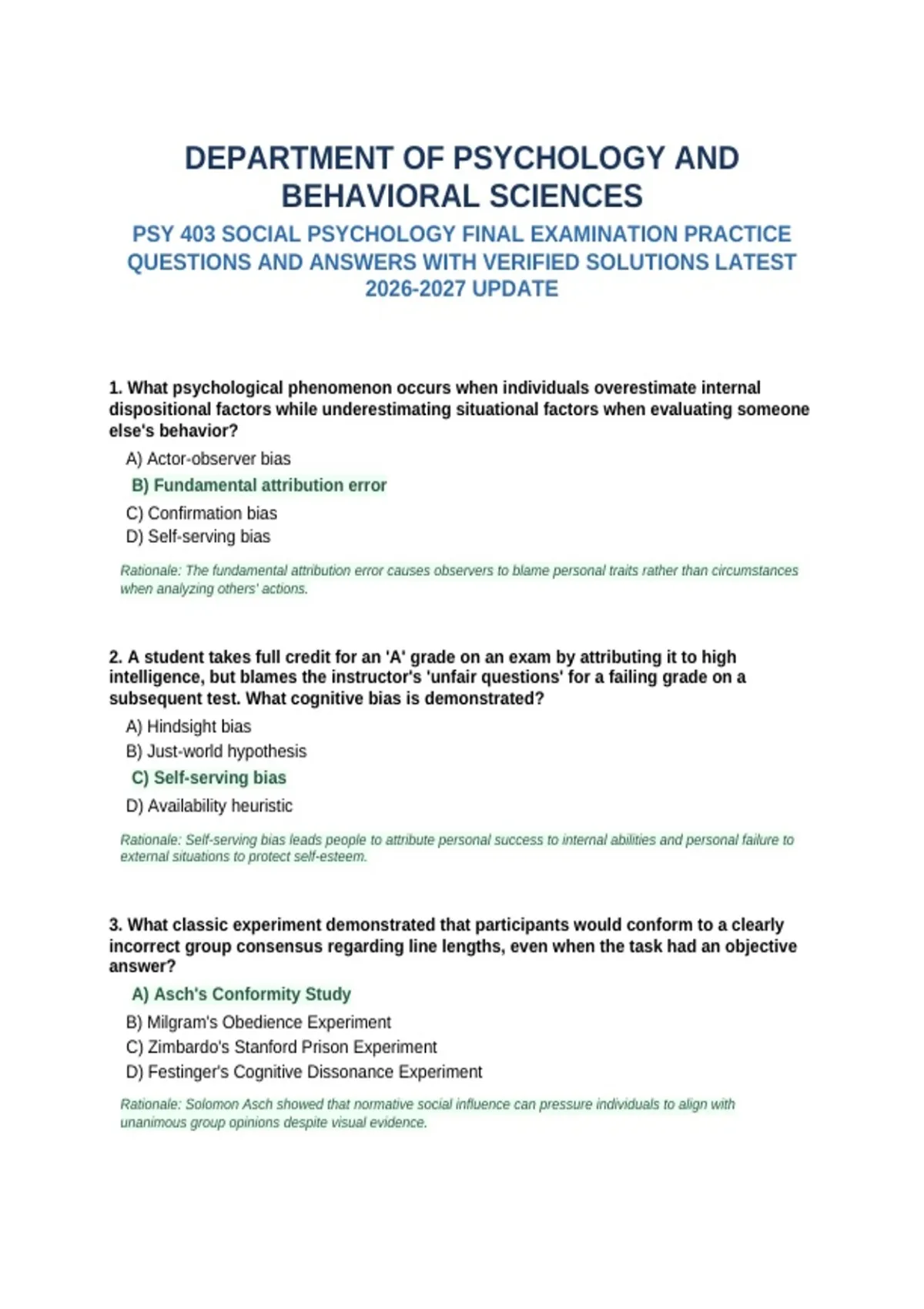 DEPARTMENT OF PSYCHOLOGY AND BEHAVIORAL SCIENCES

PSY 403 SOCIAL PSYCHOLOGY FINAL EXAMINATION PRACTICE QUESTIONS AND ANSWERS WITH VERIFIED SOLUTIONS LATEST 2026-2027 UPDATE

1. What psychological phenomenon occurs when individuals overestimate internal dispositional factors while underestimating situational factors when evaluating someone else's behavior?

A) Actor-observer bias

B) Fundamental attribution error

C) Confirmation bias

D) Self-serving bias

Rationale: The fundamental attribution error causes observers to blame personal traits rather than circumstances when analyzing others' actions.

2. A student takes full credit for an 'A' grade on an exam by attributing it to high intelligence, but blames the instructor's 'unfair questions' for a failing grade on a subsequent test. What cognitive bias is demonstrated?

A) Hindsight bias

B) Just-world hypothesis

C) Self-serving bias

D) Availability heuristic

Rationale: Self-serving bias leads people to attribute personal success to internal abilities and personal failure to external situations to protect self-esteem.

3. What classic experiment demonstrated that participants would conform to a clearly incorrect group consensus regarding line lengths, even when the task had an objective answer?

A) Asch's Conformity Study

B) Milgram's Obedience Experiment

C) Zimbardo's Stanford Prison Experiment

D) Festinger's Cognitive Dissonance Experiment

Rationale: Solomon Asch showed that normative social influence can pressure individuals to align with unanimous group opinions despite visual evidence.